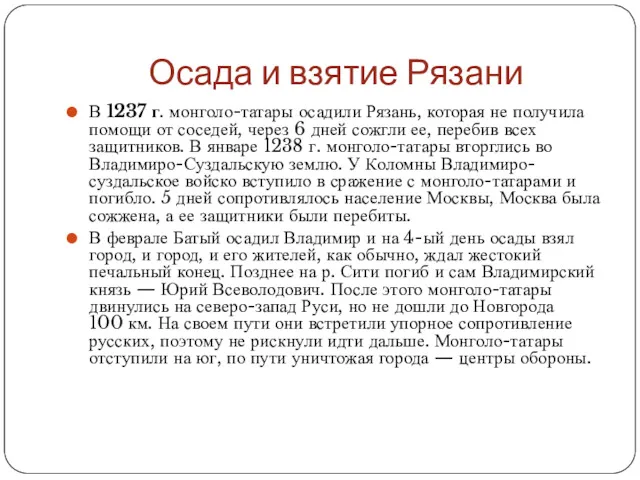 Осада и взятие Рязани

В 1237 г. монголо-татары осадили Рязань, которая не получила помощи от соседей, через 6 дней сожгли ее, перебив всех защитников. В январе 1238 г. монголо-татары вторглись во Владимиро-Суздальскую землю. У Коломны Владимиро-суздальское войско вступило в сражение с монголо-татарами и погибло. 5 дней сопротивлялось население Москвы, Москва была сожжена, а ее защитники были перебиты.

В феврале Батый осадил Владимир и на 4-ый день осады взял город, и город, и его жителей, как обычно, ждал жестокий печальный конец. Позднее на р. Сити погиб и сам Владимирский князь — Юрий Всеволодович. После этого монголо-татары двинулись на северо-запад Руси, но не дошли до Новгорода 100 км. На своем пути они встретили упорное сопротивление русских, поэтому не рискнули идти дальше. Монголо-татары отступили на юг, по пути уничтожая города — центры обороны.